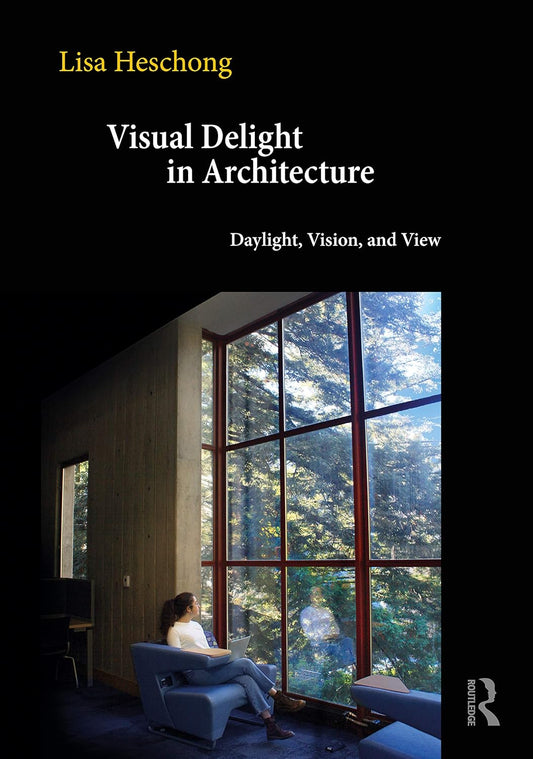 Lisa Heschong

Visual Delight in Architecture

Daylight, Vision, and View

ROUTLEDGE